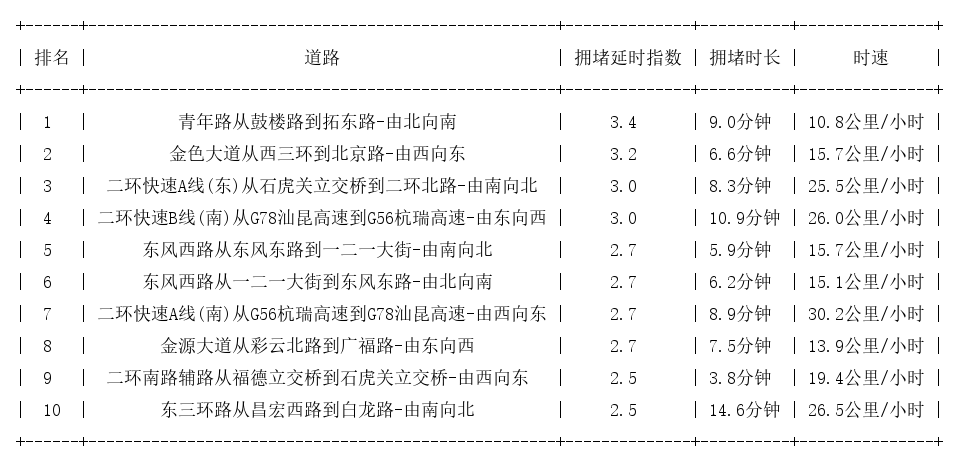 | 排名 | 道路 | 拥堵延时指数 | 拥堵时长 | 时速 |
|---|---|---|---|---|
| 1 | 青年路从鼓楼路到拓东路-由北向南 | 3.4 | 9.0分钟 | 10.8公里/小时 |
| 2 | 金色大道从西三环到北京路-由西向东 | 3.2 | 6.6分钟 | 15.7公里/小时 |
| 3 | 二环快速A线(东)从石虎关立交桥到二环北路-由南向北 | 3.0 | 8.3分钟 | 25.5公里/小时 |
| 4 | 二环快速B线(南)从G78汕昆高速到G56杭瑞高速-由东向西 | 3.0 | 10.9分钟 | 26.0公里/小时 |
| 5 | 东风西路从东风东路到一二一大街-由南向北 | 2.7 | 5.9分钟 | 15.7公里/小时 |
| 6 | 东风西路从一二一大街到东风东路-由北向南 | 2.7 | 6.2分钟 | 15.1公里/小时 |
| 7 | 二环快速A线(南)从G56杭瑞高速到G78汕昆高速-由西向东 | 2.7 | 8.9分钟 | 30.2公里/小时 |
| 8 | 金源大道从彩云北路到广福路-由东向西 | 2.7 | 7.5分钟 | 13.9公里/小时 |
| 9 | 二环南路辅路从福德立交桥到石虎关立交桥-由西向东 | 2.5 | 3.8分钟 | 19.4公里/小时 |
| 10 | 东三环路从昌宏西路到白龙路-由南向北 | 2.5 | 14.6分钟 | 26.5公里/小时 |